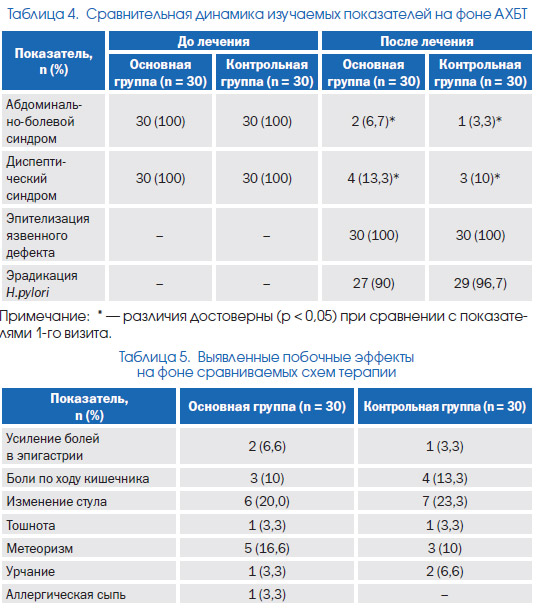 Таблица 4. Сравнительная динамика изучаемых показателей на фоне АХБТ

| Показатель, n (%) | До лечения: Основная группа (n = 30) | До лечения: Контрольная группа (n = 30) | После лечения: Основная группа (n = 30) | После лечения: Контрольная группа (n = 30) |
|---|---|---|---|---|
| Абдоминально-болевой синдром | 30 (100) | 30 (100) | 2 (6,7)* | 1 (3,3)* |
| Диспептический синдром | 30 (100) | 30 (100) | 4 (13,3)* | 3 (10)* |
| Эпителизация язвенного дефекта | – | – | 30 (100) | 30 (100) |
| Эрадикация H.pylori | – | – | 27 (90) | 29 (96,7) |

Примечание: * — различия достоверны (p < 0,05) при сравнении с показателями 1-го визита.

Таблица 5. Выявленные побочные эффекты на фоне сравниваемых схем терапии

| Показатель, n (%) | Основная группа (n = 30) | Контрольная группа (n = 30) |
|---|---|---|
| Усиление болей в эпигастрии | 2 (6,6) | 1 (3,3) |
| Боли по ходу кишечника | 3 (10) | 4 (13,3) |
| Изменение стула | 6 (20,0) | 7 (23,3) |
| Тошнота | 1 (3,3) | 1 (3,3) |
| Метеоризм | 5 (16,6) | 3 (10) |
| Урчание | 1 (3,3) | 2 (6,6) |
| Аллергическая сыпь | 1 (3,3) | – |